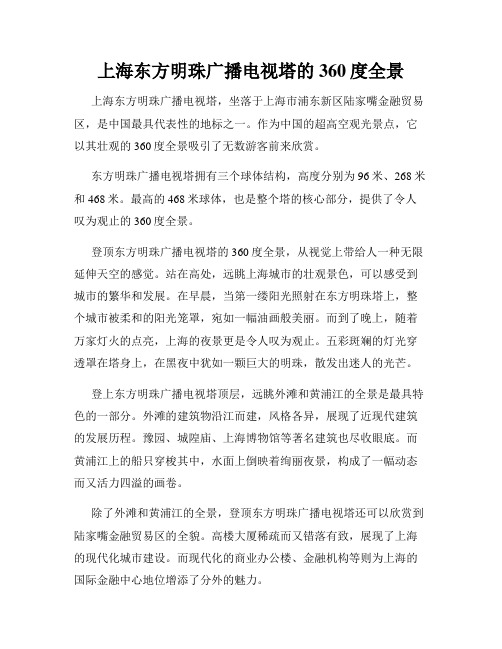 上海东方明珠广播电视塔的 360 度全景

上海东方明珠广播电视塔，坐落于上海市浦东新区陆家嘴金融贸易区，是中国最具代表性的地标之一。作为中国的超高空观光景点，它以其壮观的 360 度全景吸引了无数游客前来欣赏。

东方明珠广播电视塔拥有三个球体结构，高度分别为 96 米、268 米和 468 米。最高的 468 米球体，也是整个塔的核心部分，提供了令人叹为观止的 360 度全景。

登顶东方明珠广播电视塔的 360 度全景，从视觉上带给人一种无限延伸天空的感觉。站在高处，远眺上海城市的壮观景色，可以感受到城市的繁华和发展。在早晨，当第一缕阳光照射在东方明珠塔上，整个城市被柔和的阳光笼罩，宛如一幅油画般美丽。而到了晚上，随着万家灯火的点亮，上海的夜景更是令人叹为观止。五彩斑斓的灯光穿透罩在塔身上，在黑夜中犹如一颗巨大的明珠，散发出迷人的光芒。

登上东方明珠广播电视塔顶层，远眺外滩和黄浦江的全景是最具特色的一部分。外滩的建筑物沿江而建，风格各异，展现了近现代建筑的发展历程。豫园、城隍庙、上海博物馆等著名建筑也尽收眼底。而黄浦江上的船只穿梭其中，水面上倒映着绚丽夜景，构成了一幅动态而又活力四溢的画卷。

除了外滩和黄浦江的全景，登顶东方明珠广播电视塔还可以欣赏到陆家嘴金融贸易区的全貌。高楼大厦稀疏而又错落有致，展现了上海的现代化城市建设。而现代化的商业办公楼、金融机构等则为上海的国际金融中心地位增添了分外的魅力。